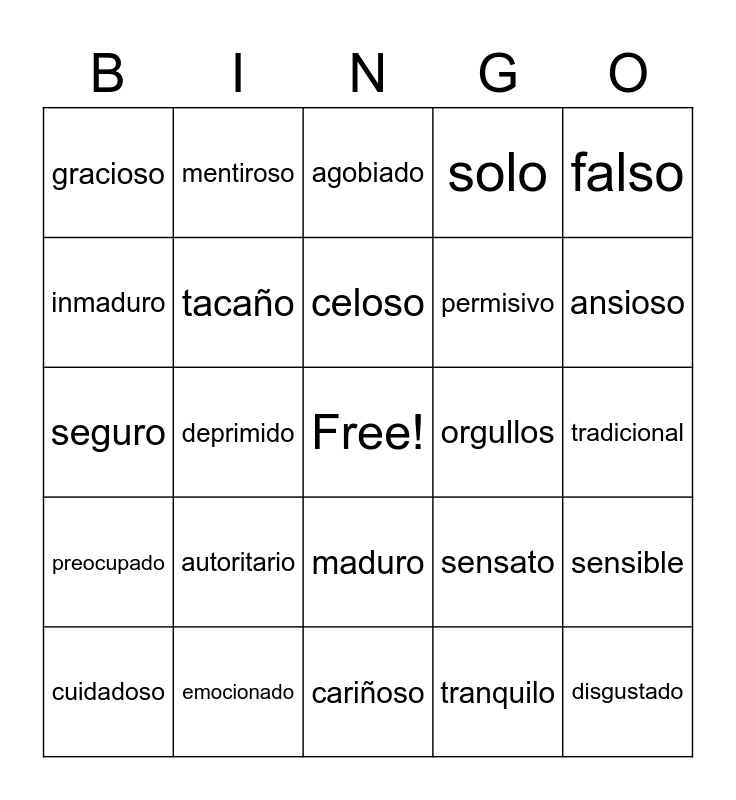 | B | I | N | G | O |
|---|---|---|---|---|
| gracioso | mentiroso | agobiado | solo | falso |
| inmaduro | tacaño | celoso | permisivo | ansioso |
| seguro | deprimido | Free! | orgullos | tradicional |
| preocupado | autoritario | maduro | sensato | sensible |
| cuidadoso | emocionado | cariñoso | tranquilo | disgustado |